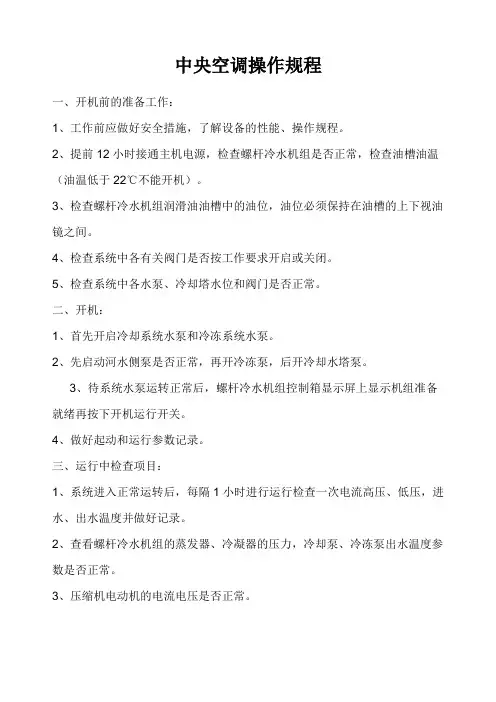 中央空调操作规程

一、开机前的准备工作：

1、工作前应做好安全措施，了解设备的性能、操作规程。

2、提前 12 小时接通主机电源，检查螺杆冷水机组是否正常，检查油槽油温（油温低于 22℃不能开机）。

3、检查螺杆冷水机组润滑油油槽中的油位，油位必须保持在油槽的上下视油镜之间。

4、检查系统中各有关阀门是否按工作要求开启或关闭。

5、检查系统中各水泵、冷却塔水位和阀门是否正常。

二、开机：

1、首先开启冷却系统水泵和冷冻系统水泵。

2、先启动河水侧泵是否正常，再开冷冻泵，后开冷却水塔泵。

3、待系统水泵运转正常后，螺杆冷水机组控制箱显示屏上显示机组准备就绪再按下开机运行开关。

4、做好起动和运行参数记录。

三、运行中检查项目：

1、系统进入正常运转后，每隔 1 小时进行运行检查一次电流高压、低压，进水、出水温度并做好记录。

2、查看螺杆冷水机组的蒸发器、冷凝器的压力，冷却泵、冷冻泵出水温度参数是否正常。

3、压缩机电动机的电流电压是否正常。